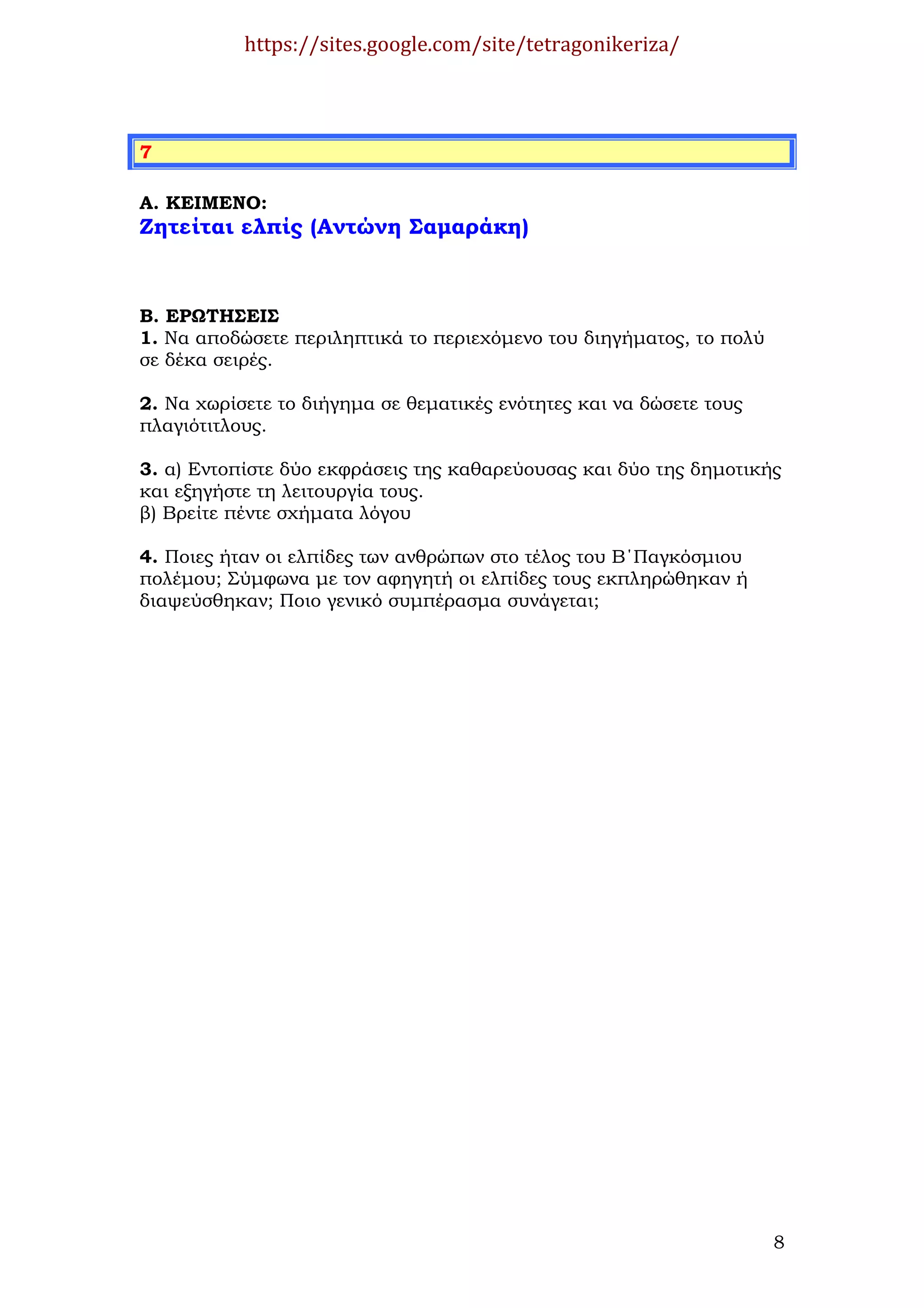 https://sites.google.com/site/tetragonikeriza/

7

Α. ΚΕΙΜΕΝΟ:
Ζητείται ελπίς (Αντώνη Σαμαράκη)

Β. ΕΡΩΤΗΣΕΙΣ
1. Να αποδώσετε περιληπτικά το περιεχόμενο του διηγήματος, το πολύ σε δέκα σειρές.

2. Να χωρίσετε το διήγημα σε θεματικές ενότητες και να δώσετε τους πλαγιότιτλους.

3. α) Εντοπίστε δύο εκφράσεις της καθαρεύουσας και δύο της δημοτικής και εξηγήστε τη λειτουργία τους.
β) Βρείτε πέντε σχήματα λόγου

4. Ποιες ήταν οι ελπίδες των ανθρώπων στο τέλος του Β΄Παγκόσμιου πολέμου; Σύμφωνα με τον αφηγητή οι ελπίδες τους εκπληρώθηκαν ή διαψεύσθηκαν; Ποιο γενικό συμπέρασμα συνάγεται;

8